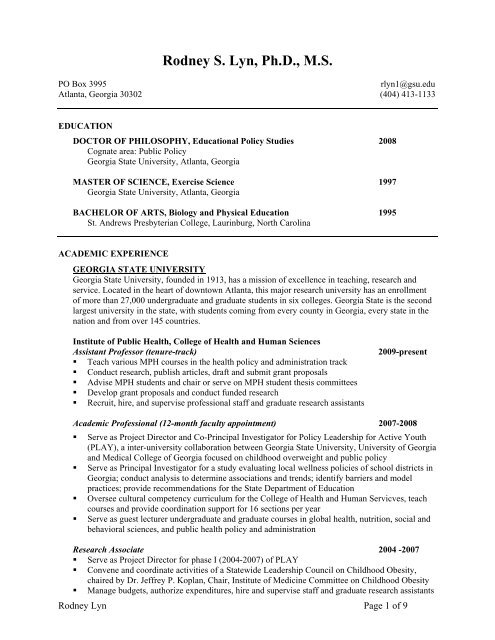 Rodney S. Lyn, Ph.D., M.S.

PO Box 3995
Atlanta, Georgia 30302

rlyn1@gsu.edu
(404) 413-1133

EDUCATION

DOCTOR OF PHILOSOPHY, Educational Policy Studies 2008
Cognate area: Public Policy
Georgia State University, Atlanta, Georgia

MASTER OF SCIENCE, Exercise Science 1997
Georgia State University, Atlanta, Georgia

BACHELOR OF ARTS, Biology and Physical Education 1995
St. Andrews Presbyterian College, Laurinburg, North Carolina

ACADEMIC EXPERIENCE

GEORGIA STATE UNIVERSITY
Georgia State University, founded in 1913, has a mission of excellence in teaching, research and service. Located in the heart of downtown Atlanta, this major research university has an enrollment of more than 27,000 undergraduate and graduate students in six colleges. Georgia State is the second largest university in the state, with students coming from every county in Georgia, every state in the nation and from over 145 countries.

Institute of Public Health, College of Health and Human Sciences
Assistant Professor (tenure-track) 2009-present
▪ Teach various MPH courses in the health policy and administration track
▪ Conduct research, publish articles, draft and submit grant proposals
▪ Advise MPH students and chair or serve on MPH student thesis committees
▪ Develop grant proposals and conduct funded research
▪ Recruit, hire, and supervise professional staff and graduate research assistants

Academic Professional (12-month faculty appointment) 2007-2008
▪ Serve as Project Director and Co-Principal Investigator for Policy Leadership for Active Youth (PLAY), a inter-university collaboration between Georgia State University, University of Georgia and Medical College of Georgia focused on childhood overweight and public policy
▪ Serve as Principal Investigator for a study evaluating local wellness policies of school districts in Georgia; conduct analysis to determine associations and trends; identify barriers and model practices; provide recommendations for the State Department of Education
▪ Oversee cultural competency curriculum for the College of Health and Human Servicves, teach courses and provide coordination support for 16 sections per year
▪ Serve as guest lecturer undergraduate and graduate courses in global health, nutrition, social and behavioral sciences, and public health policy and administration

Research Associate 2004 -2007
▪ Serve as Project Director for phase I (2004-2007) of PLAY
▪ Convene and coordinate activities of a Statewide Leadership Council on Childhood Obesity, chaired by Dr. Jeffrey P. Koplan, Chair, Institute of Medicine Committee on Childhood Obesity
▪ Manage budgets, authorize expenditures, hire and supervise staff and graduate research assistants

Rodney Lyn Page 1 of 9